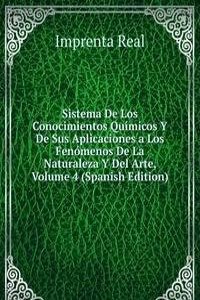 Imprenta Real

Sistema De Los Conocimientos Químicos Y De Sus Aplicaciones a Los Fenómenos De La Naturaleza Y Del Arte, Volume 4 (Spanish Edition)